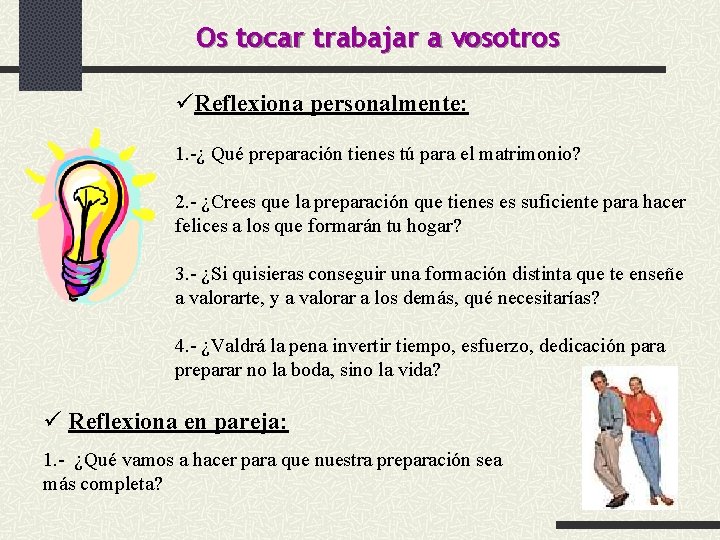 Os tocar trabajar a vosotros

✓Reflexiona personalmente:

1.-¿ Qué preparación tienes tú para el matrimonio?

2.- ¿Crees que la preparación que tienes es suficiente para hacer felices a los que formarán tu hogar?

3.- ¿Si quisieras conseguir una formación distinta que te enseñe a valorarte, y a valorar a los demás, qué necesitarías?

4.- ¿Valdrá la pena invertir tiempo, esfuerzo, dedicación para preparar no la boda, sino la vida?

✓ Reflexiona en pareja:

1.- ¿Qué vamos a hacer para que nuestra preparación sea más completa?